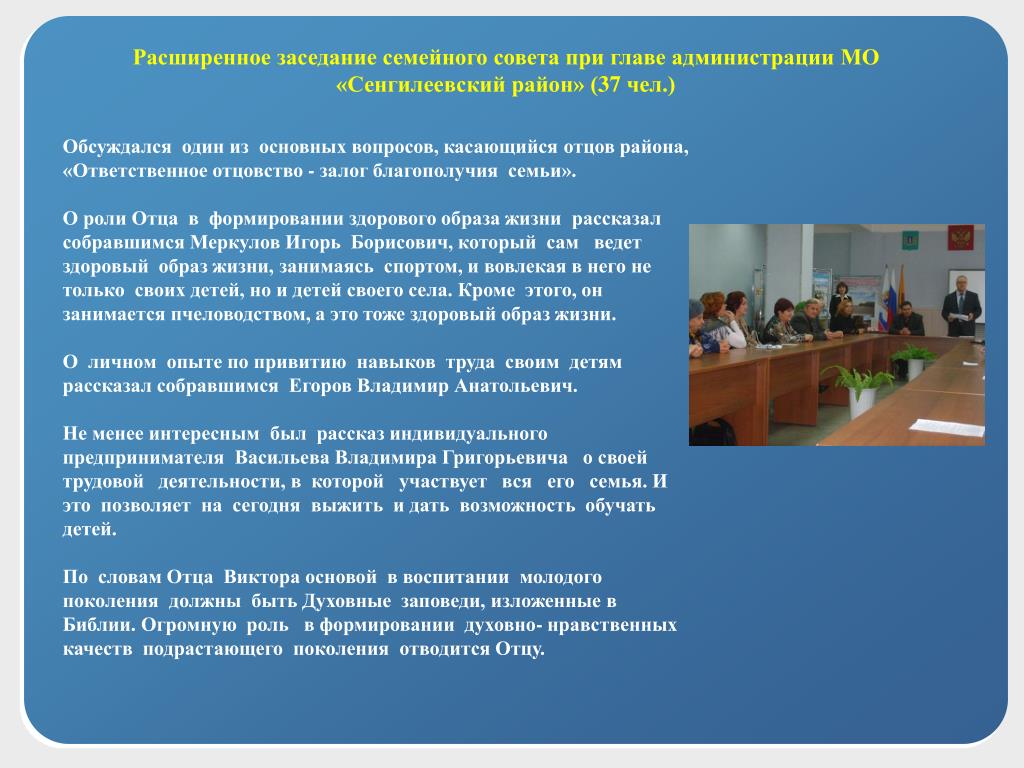 Расширенное заседание семейного совета при главе администрации МО «Сенгилеевский район» (37 чел.)

Обсуждался один из основных вопросов, касающийся отцов района, «Ответственное отцовство - залог благополучия семьи».

О роли Отца в формировании здорового образа жизни рассказал собравшимся Меркулов Игорь Борисович, который сам ведет здоровый образ жизни, занимаясь спортом, и вовлекая в него не только своих детей, но и детей своего села. Кроме этого, он занимается пчеловодством, а это тоже здоровый образ жизни.

О личном опыте по привитию навыков труда своим детям рассказал собравшимся Егоров Владимир Анатольевич.

Не менее интересным был рассказ индивидуального предпринимателя Васильева Владимира Григорьевича о своей трудовой деятельности, в которой участвует вся его семья. И это позволяет на сегодня выжить и дать возможность обучать детей.

По словам Отца Виктора основой в воспитании молодого поколения должны быть Духовные заповеди, изложенные в Библии. Огромную роль в формировании духовно- нравственных качеств подрастающего поколения отводится Отцу.